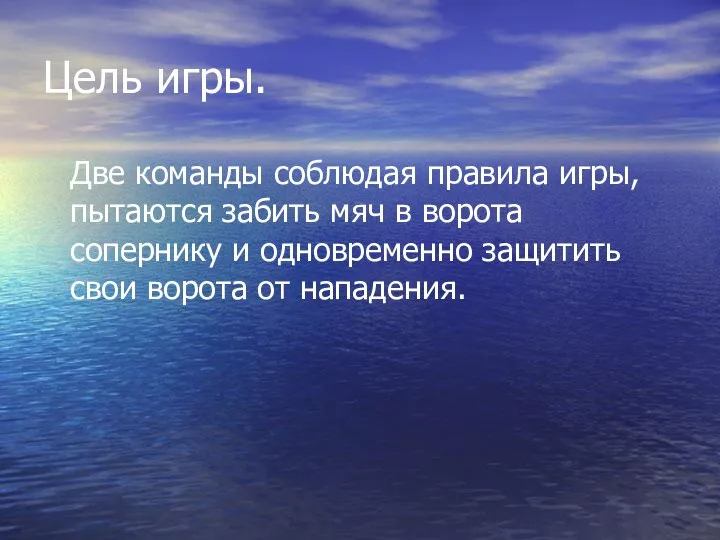 Цель игры.

Две команды соблюдая правила игры, пытаются забить мяч в ворота сопернику и одновременно защитить свои ворота от нападения.